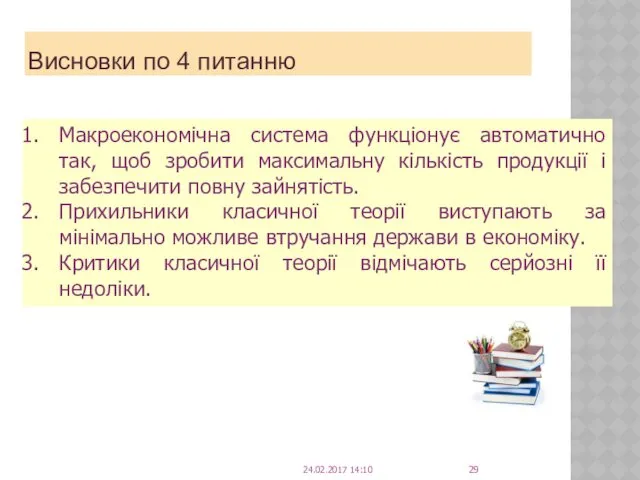 Висновки по 4 питанню

1. Макроекономічна система функціонує автоматично так, щоб зробити максимальну кількість продукції і забезпечити повну зайнятість.
2. Прихильники класичної теорії виступають за мінімально можливе втручання держави в економіку.
3. Критики класичної теорії відмічають серйозні її недоліки.

24.02.2017 14:10

29